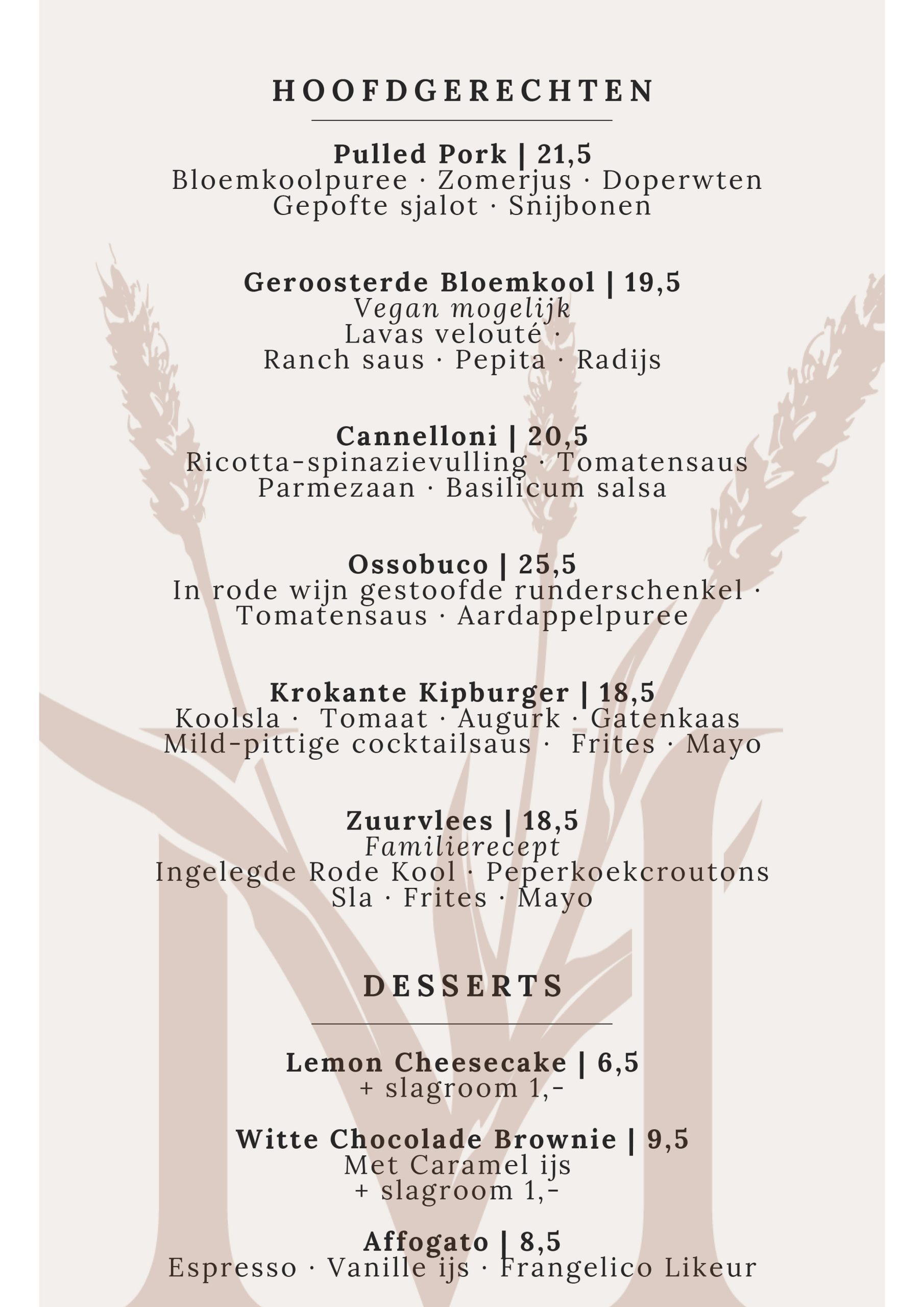 HOOFDGERECHTEN

Pulled Pork | 21,5
Bloemkoolpuree · Zomerjus · Doperwten
Gepofte sjalot · Snijbonen

Geroosterde Bloemkool | 19,5
Vegan mogelijk
Lavas velouté ·
Ranch saus · Pepita · Radijs

Cannelloni | 20,5
Ricotta-spinazievulling · Tomatensaus
Parmezaan · Basilicum salsa

Ossobuco | 25,5
In rode wijn gestoofde runderschenkel ·
Tomatensaus · Aardappelpuree

Krokante Kipburger | 18,5
Koolsla · Tomaat · Augurk · Gatenkaas
Mild-pittige cocktailsaus · Frites · Mayo

Zuurvlees | 18,5
Familierecept
Ingelegde Rode Kool · Peperkoekcroutons
Sla · Frites · Mayo

DESSERTS

Lemon Cheesecake | 6,5
+ slagroom 1,-

Witte Chocolade Brownie | 9,5
Met Caramel ijs
+ slagroom 1,-

Affogato | 8,5
Espresso · Vanille ijs · Frangelico Likeur